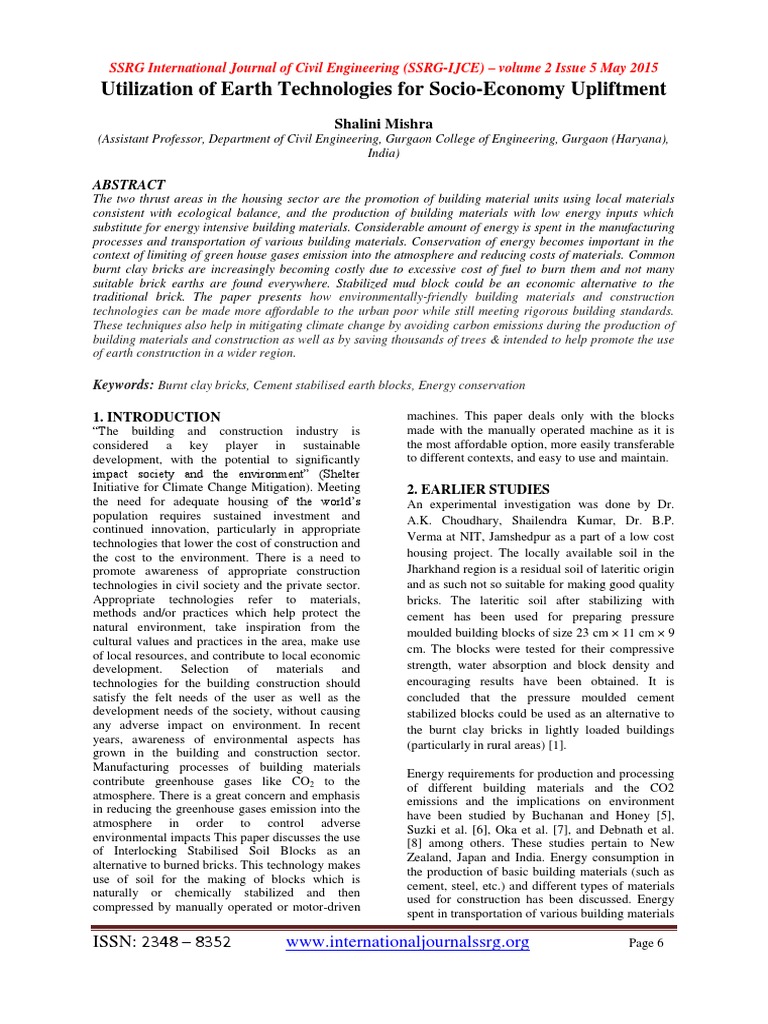 SSRG International Journal of Civil Engineering (SSRG-IJCE) – volume 2 Issue 5 May 2015

Utilization of Earth Technologies for Socio-Economy Upliftment

Shalini Mishra
(Assistant Professor, Department of Civil Engineering, Gurgaon College of Engineering, Gurgaon (Haryana), India)

ABSTRACT
The two thrust areas in the housing sector are the promotion of building material units using local materials consistent with ecological balance, and the production of building materials with low energy inputs which substitute for energy intensive building materials. Considerable amount of energy is spent in the manufacturing processes and transportation of various building materials. Conservation of energy becomes important in the context of limiting of green house gases emission into the atmosphere and reducing costs of materials. Common burnt clay bricks are increasingly becoming costly due to excessive cost of fuel to burn them and not many suitable brick earths are found everywhere. Stabilized mud block could be an economic alternative to the traditional brick. The paper presents how environmentally-friendly building materials and construction technologies can be made more affordable to the urban poor while still meeting rigorous building standards. These techniques also help in mitigating climate change by avoiding carbon emissions during the production of building materials and construction as well as by saving thousands of trees & intended to help promote the use of earth construction in a wider region.

Keywords: Burnt clay bricks, Cement stabilised earth blocks, Energy conservation

1. INTRODUCTION
"The building and construction industry is considered a key player in sustainable development, with the potential to significantly impact society and the environment" (Shelter Initiative for Climate Change Mitigation). Meeting the need for adequate housing of the world's population requires sustained investment and continued innovation, particularly in appropriate technologies that lower the cost of construction and the cost to the environment. There is a need to promote awareness of appropriate construction technologies in civil society and the private sector. Appropriate technologies refer to materials, methods and/or practices which help protect the natural environment, take inspiration from the cultural values and practices in the area, make use of local resources, and contribute to local economic development. Selection of materials and technologies for the building construction should satisfy the felt needs of the user as well as the development needs of the society, without causing any adverse impact on environment. In recent years, awareness of environmental aspects has grown in the building and construction sector. Manufacturing processes of building materials contribute greenhouse gases like $CO_2$ to the atmosphere. There is a great concern and emphasis in reducing the greenhouse gases emission into the atmosphere in order to control adverse environmental impacts This paper discusses the use of Interlocking Stabilised Soil Blocks as an alternative to burned bricks. This technology makes use of soil for the making of blocks which is naturally or chemically stabilized and then compressed by manually operated or motor-driven machines. This paper deals only with the blocks made with the manually operated machine as it is the most affordable option, more easily transferable to different contexts, and easy to use and maintain.

2. EARLIER STUDIES
An experimental investigation was done by Dr. A.K. Choudhary, Shailendra Kumar, Dr. B.P. Verma at NIT, Jamshedpur as a part of a low cost housing project. The locally available soil in the Jharkhand region is a residual soil of lateritic origin and as such not so suitable for making good quality bricks. The lateritic soil after stabilizing with cement has been used for preparing pressure moulded building blocks of size 23 cm × 11 cm × 9 cm. The blocks were tested for their compressive strength, water absorption and block density and encouraging results have been obtained. It is concluded that the pressure moulded cement stabilized blocks could be used as an alternative to the burnt clay bricks in lightly loaded buildings (particularly in rural areas) [1].

Energy requirements for production and processing of different building materials and the CO2 emissions and the implications on environment have been studied by Buchanan and Honey [5], Suzki et al. [6], Oka et al. [7], and Debnath et al. [8] among others. These studies pertain to New Zealand, Japan and India. Energy consumption in the production of basic building materials (such as cement, steel, etc.) and different types of materials used for construction has been discussed. Energy spent in transportation of various building materials

ISSN: 2348 – 8352     www.internationaljournalssrg.org     Page 6